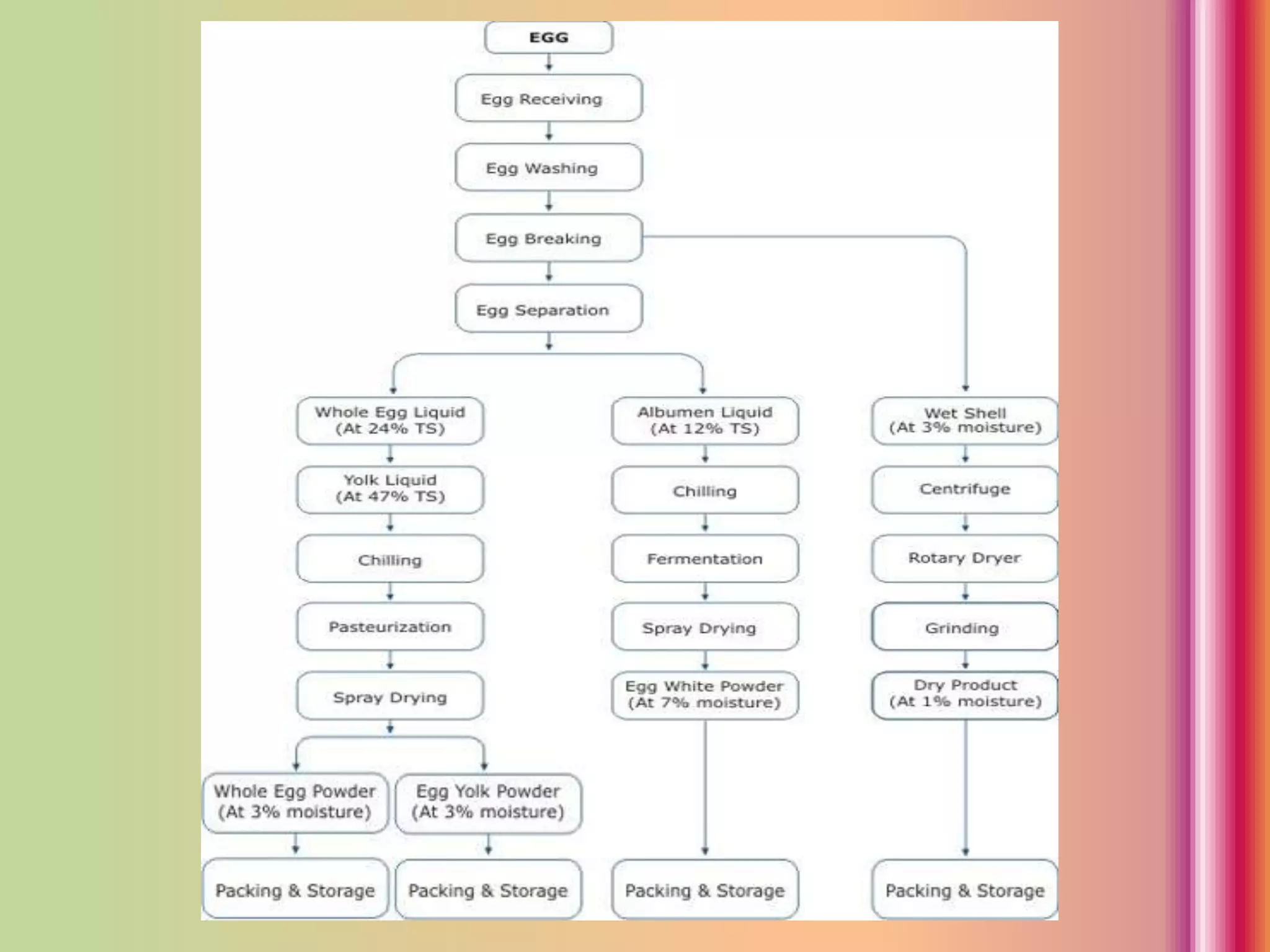 EGG

Egg Receiving

Egg Washing

Egg Breaking

Egg Separation

Whole Egg Liquid (At 24% TS)

Yolk Liquid (At 47% TS)

Chilling

Pasteurization

Spray Drying

Whole Egg Powder (At 3% moisture)

Packing & Storage

Egg Yolk Powder (At 3% moisture)

Packing & Storage

Albumen Liquid (At 12% TS)

Chilling

Fermentation

Spray Drying

Egg White Powder (At 7% moisture)

Packing & Storage

Wet Shell (At 3% moisture)

Centrifuge

Rotary Dryer

Grinding

Dry Product (At 1% moisture)

Packing & Storage